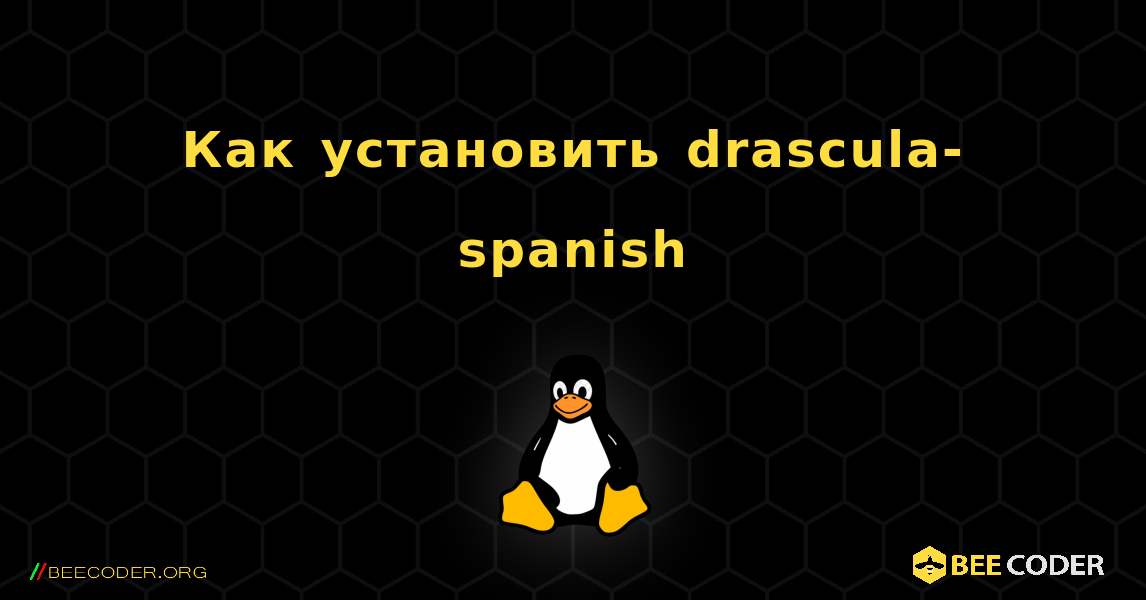 Как установить drascula-spanish

//BEECODER.ORG

BEE CODER